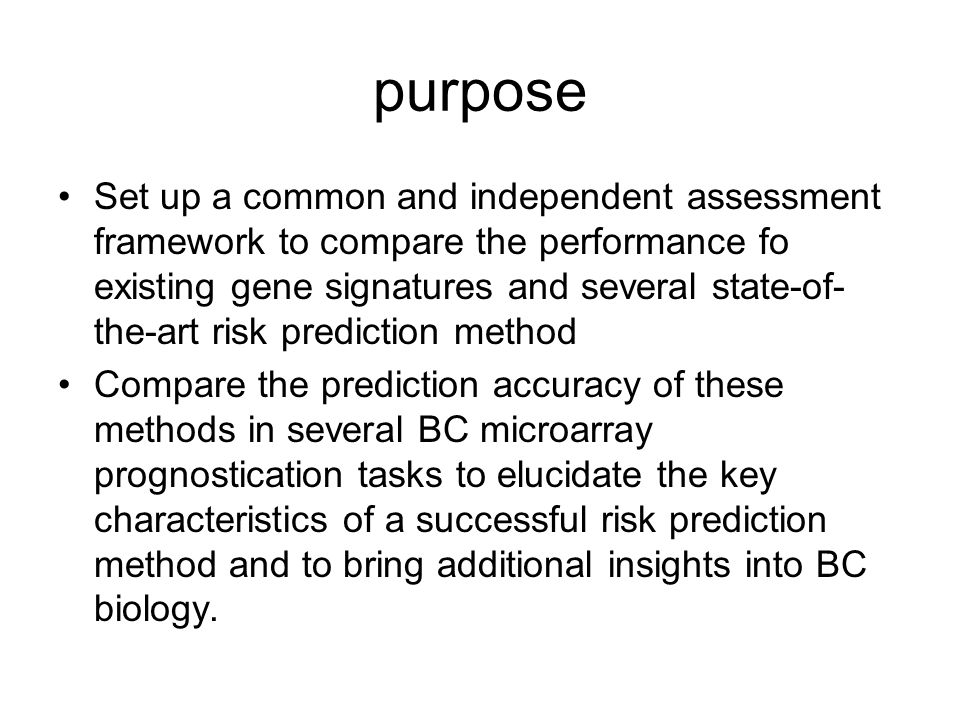 purpose

• Set up a common and independent assessment framework to compare the performance fo existing gene signatures and several state-of-the-art risk prediction method

• Compare the prediction accuracy of these methods in several BC microarray prognostication tasks to elucidate the key characteristics of a successful risk prediction method and to bring additional insights into BC biology.